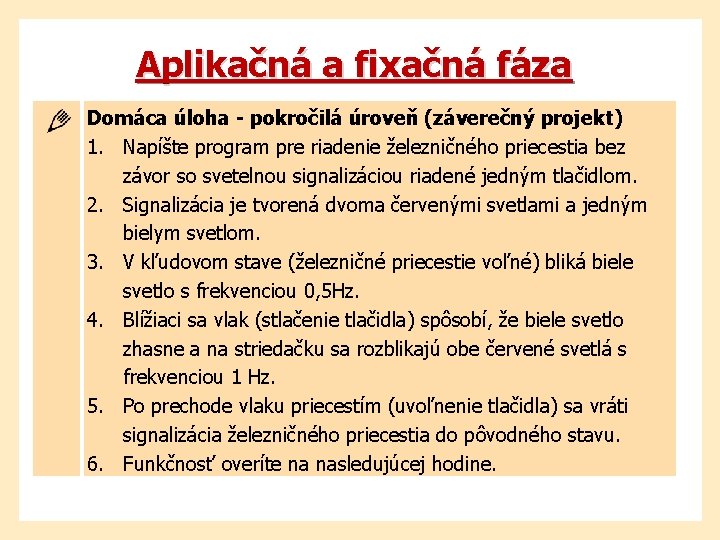 Aplikačná a fixačná fáza

Domáca úloha - pokročilá úroveň (záverečný projekt)

1. Napíšte program pre riadenie železničného priecestia bez závor so svetelnou signalizáciou riadené jedným tlačidlom.
2. Signalizácia je tvorená dvoma červenými svetlami a jedným bielym svetlom.
3. V kľudovom stave (železničné priecestie voľné) bliká biele svetlo s frekvenciou 0,5Hz.
4. Blížiaci sa vlak (stlačenie tlačidla) spôsobí, že biele svetlo zhasne a na striedačku sa rozblikajú obe červené svetlá s frekvenciou 1 Hz.
5. Po prechode vlaku priecestím (uvoľnenie tlačidla) sa vráti signalizácia železničného priecestia do pôvodného stavu.
6. Funkčnosť overíte na nasledujúcej hodine.